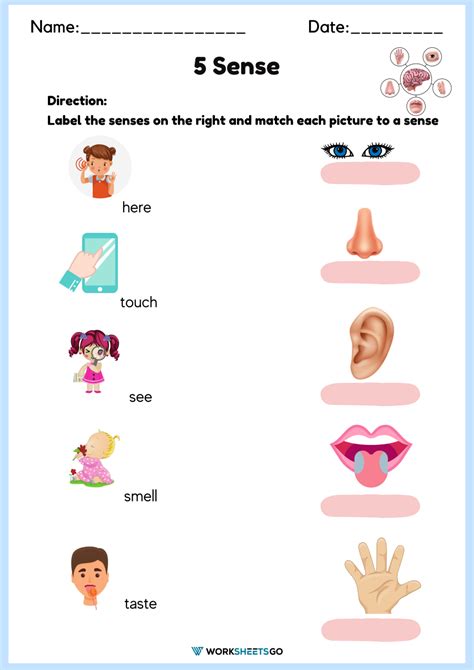 Name:____ Date:____

5 Sense

Direction:
Label the senses on the right and match each picture to a sense

here

touch

see

smell

taste

WORKSHEETSGO